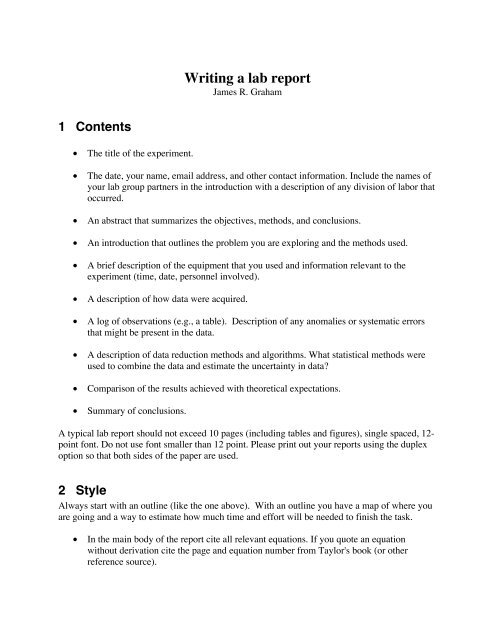 Writing a lab report
James R. Graham

1 Contents

• The title of the experiment.

• The date, your name, email address, and other contact information. Include the names of your lab group partners in the introduction with a description of any division of labor that occurred.

• An abstract that summarizes the objectives, methods, and conclusions.

• An introduction that outlines the problem you are exploring and the methods used.

• A brief description of the equipment that you used and information relevant to the experiment (time, date, personnel involved).

• A description of how data were acquired.

• A log of observations (e.g., a table). Description of any anomalies or systematic errors that might be present in the data.

• A description of data reduction methods and algorithms. What statistical methods were used to combine the data and estimate the uncertainty in data?

• Comparison of the results achieved with theoretical expectations.

• Summary of conclusions.

A typical lab report should not exceed 10 pages (including tables and figures), single spaced, 12-point font. Do not use font smaller than 12 point. Please print out your reports using the duplex option so that both sides of the paper are used.

2 Style

Always start with an outline (like the one above). With an outline you have a map of where you are going and a way to estimate how much time and effort will be needed to finish the task.

• In the main body of the report cite all relevant equations. If you quote an equation without derivation cite the page and equation number from Taylor's book (or other reference source).